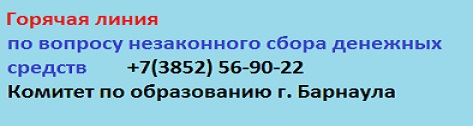 Горячая линия
по вопросу незаконного сбора денежных средств +7(3852) 56-90-22
Комитет по образованию г. Барнаула